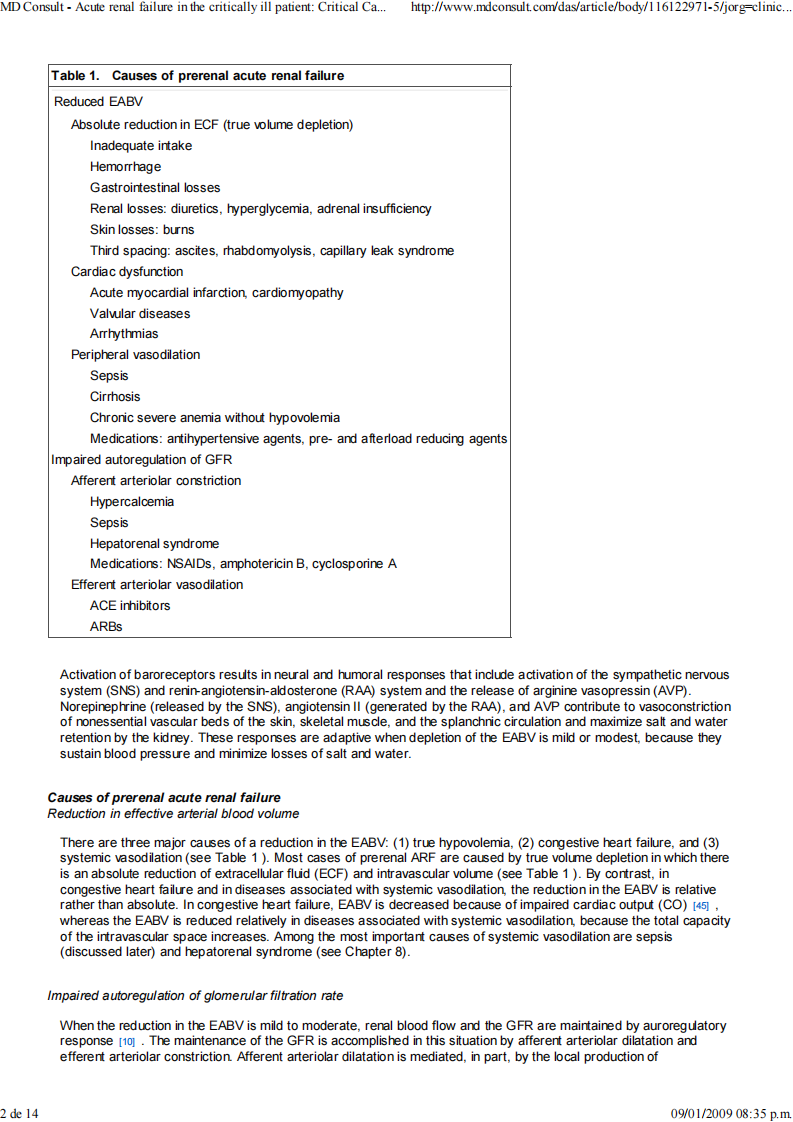 MD Consult - Acute renal failure in the critically ill patient: Critical Ca... http://www.mdconsult.com/das/article/body/116122971-5/jorg=clinic...

| Table 1. Causes of prerenal acute renal failure |
|---|
| Reduced EABV |
| Absolute reduction in ECF (true volume depletion) |
| Inadequate intake |
| Hemorrhage |
| Gastrointestinal losses |
| Renal losses: diuretics, hyperglycemia, adrenal insufficiency |
| Skin losses: burns |
| Third spacing: ascites, rhabdomyolysis, capillary leak syndrome |
| Cardiac dysfunction |
| Acute myocardial infarction, cardiomyopathy |
| Valvular diseases |
| Arrhythmias |
| Peripheral vasodilation |
| Sepsis |
| Cirrhosis |
| Chronic severe anemia without hypovolemia |
| Medications: antihypertensive agents, pre- and afterload reducing agents |
| Impaired autoregulation of GFR |
| Afferent arteriolar constriction |
| Hypercalcemia |
| Sepsis |
| Hepatorenal syndrome |
| Medications: NSAIDs, amphotericin B, cyclosporine A |
| Efferent arteriolar vasodilation |
| ACE inhibitors |
| ARBs |

Activation of baroreceptors results in neural and humoral responses that include activation of the sympathetic nervous system (SNS) and renin-angiotensin-aldosterone (RAA) system and the release of arginine vasopressin (AVP). Norepinephrine (released by the SNS), angiotensin II (generated by the RAA), and AVP contribute to vasoconstriction of nonessential vascular beds of the skin, skeletal muscle, and the splanchnic circulation and maximize salt and water retention by the kidney. These responses are adaptive when depletion of the EABV is mild or modest, because they sustain blood pressure and minimize losses of salt and water.

Causes of prerenal acute renal failure
Reduction in effective arterial blood volume

There are three major causes of a reduction in the EABV: (1) true hypovolemia, (2) congestive heart failure, and (3) systemic vasodilation (see Table 1 ). Most cases of prerenal ARF are caused by true volume depletion in which there is an absolute reduction of extracellular fluid (ECF) and intravascular volume (see Table 1 ). By contrast, in congestive heart failure and in diseases associated with systemic vasodilation, the reduction in the EABV is relative rather than absolute. In congestive heart failure, EABV is decreased because of impaired cardiac output (CO) [45] , whereas the EABV is reduced relatively in diseases associated with systemic vasodilation, because the total capacity of the intravascular space increases. Among the most important causes of systemic vasodilation are sepsis (discussed later) and hepatorenal syndrome (see Chapter 8).

Impaired autoregulation of glomerular filtration rate

When the reduction in the EABV is mild to moderate, renal blood flow and the GFR are maintained by auroregulatory response [10] . The maintenance of the GFR is accomplished in this situation by afferent arteriolar dilatation and efferent arteriolar constriction. Afferent arteriolar dilatation is mediated, in part, by the local production of

2 de 14 09/01/2009 08:35 p.m.